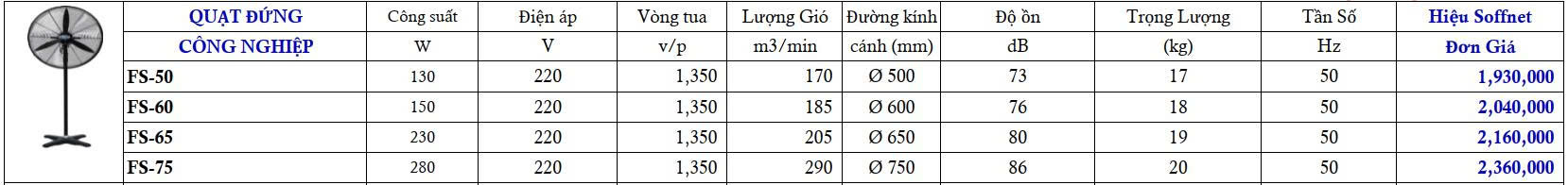 | QUẠT ĐỨNG | Công suất | Điện áp | Vòng tua | Lượng Gió | Đường kính | Độ ồn | Trọng Lượng | Tần Số | Hiệu Soffnet |
|---|---|---|---|---|---|---|---|---|---|
| CÔNG NGHIỆP | W | V | v/p | m3/min | cánh (mm) | dB | (kg) | Hz | Đơn Giá |
| FS-50 | 130 | 220 | 1,350 | 170 | Ø 500 | 73 | 17 | 50 | 1,930,000 |
| FS-60 | 150 | 220 | 1,350 | 185 | Ø 600 | 76 | 18 | 50 | 2,040,000 |
| FS-65 | 230 | 220 | 1,350 | 205 | Ø 650 | 80 | 19 | 50 | 2,160,000 |
| FS-75 | 280 | 220 | 1,350 | 290 | Ø 750 | 86 | 20 | 50 | 2,360,000 |